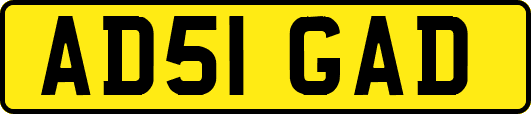 AD51 GAD